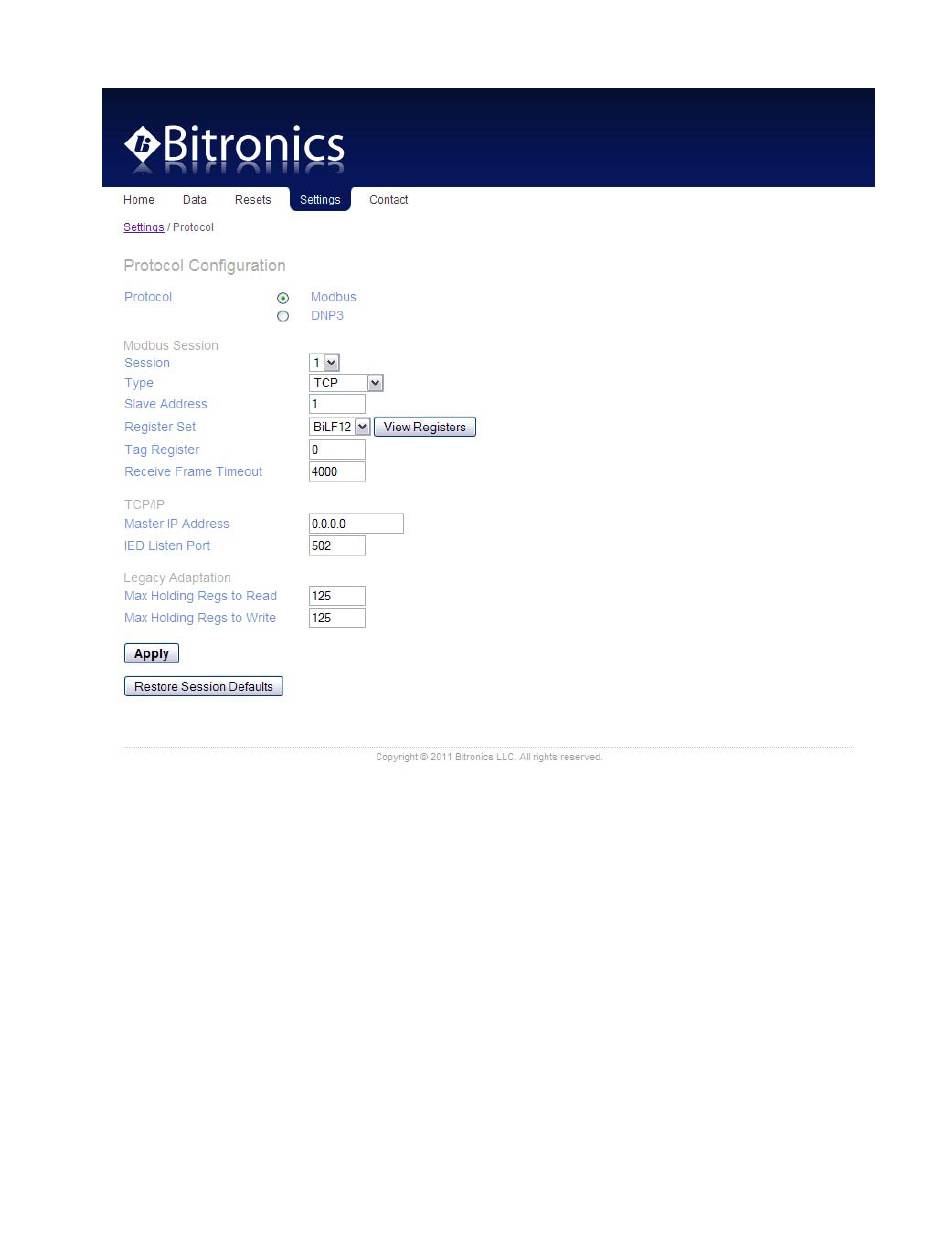 Bitronics

Home Data Resets Settings Contact

Settings / Protocol

Protocol Configuration

Protocol Modbus
DNP3

Modbus Session
Session 1
Type TCP
Slave Address 1
Register Set BiLF12 View Registers
Tag Register 0
Receive Frame Timeout 4000

TCP/IP
Master IP Address 0.0.0.0
IED Listen Port 502

Legacy Adaptation
Max Holding Regs to Read 125
Max Holding Regs to Write 125

Apply

Restore Session Defaults

Copyright © 2011 Bitronics LLC. All rights reserved.